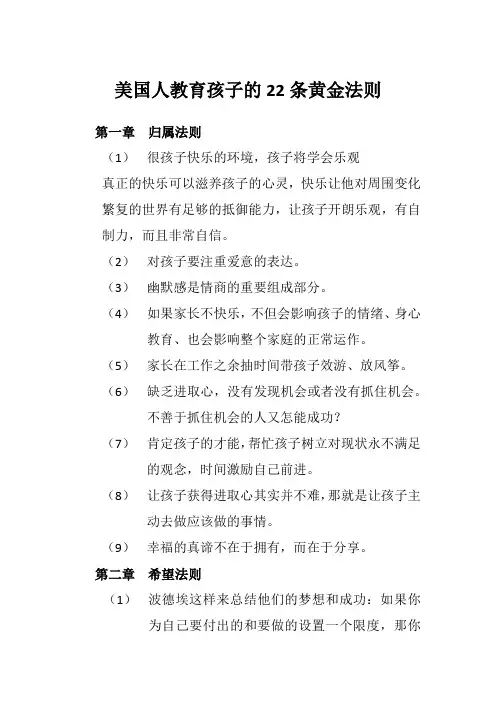 美国人教育孩子的 22 条黄金法则

第一章 归属法则

（1） 很孩子快乐的环境，孩子将学会乐观

真正的快乐可以滋养孩子的心灵，快乐让他对周围变化繁复的世界有足够的抵御能力，让孩子开朗乐观，有自制力，而且非常自信。

（2） 对孩子要注重爱意的表达。

（3） 幽默感是情商的重要组成部分。

（4） 如果家长不快乐，不但会影响孩子的情绪、身心教育、也会影响整个家庭的正常运作。

（5） 家长在工作之余抽时间带孩子效游、放风筝。

（6） 缺乏进取心，没有发现机会或者没有抓住机会。不善于抓住机会的人又怎能成功？

（7） 肯定孩子的才能，帮忙孩子树立对现状永不满足的观念，时间激励自己前进。

（8） 让孩子获得进取心其实并不难，那就是让孩子主动去做应该做的事情。

（9） 幸福的真谛不在于拥有，而在于分享。

第二章 希望法则

（1） 波德埃这样来总结他们的梦想和成功：如果你为自己要付出的和要做的设置一个限度，那你